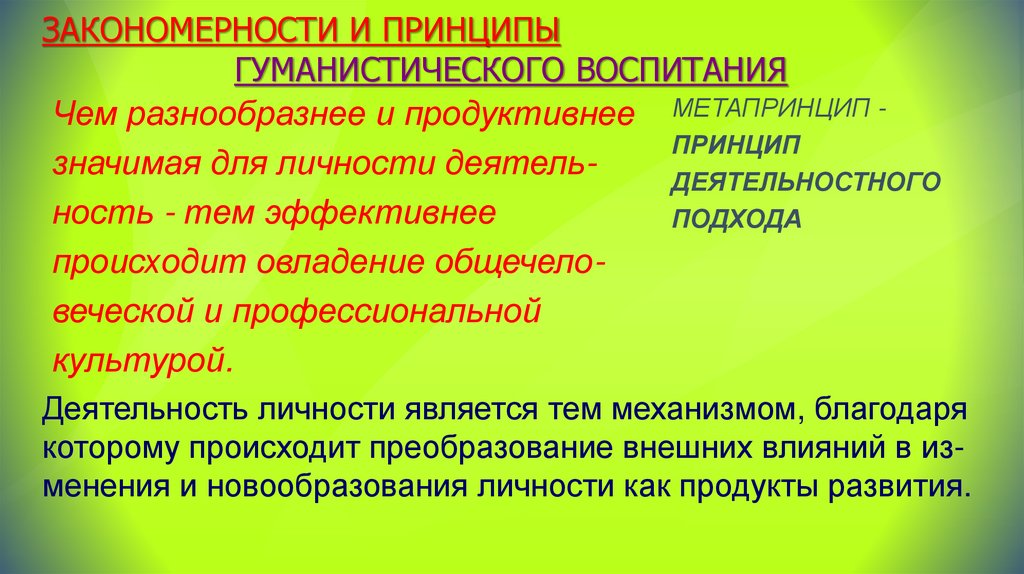 ЗАКОНОМЕРНОСТИ И ПРИНЦИПЫ
ГУМАНИСТИЧЕСКОГО ВОСПИТАНИЯ

Чем разнообразнее и продуктивнее значимая для личности деятельность - тем эффективнее происходит овладение общечеловеческой и профессиональной культурой.

МЕТАПРИНЦИП -
ПРИНЦИП ДЕЯТЕЛЬНОСТНОГО ПОДХОДА

Деятельность личности является тем механизмом, благодаря которому происходит преобразование внешних влияний в изменения и новообразования личности как продукты развития.